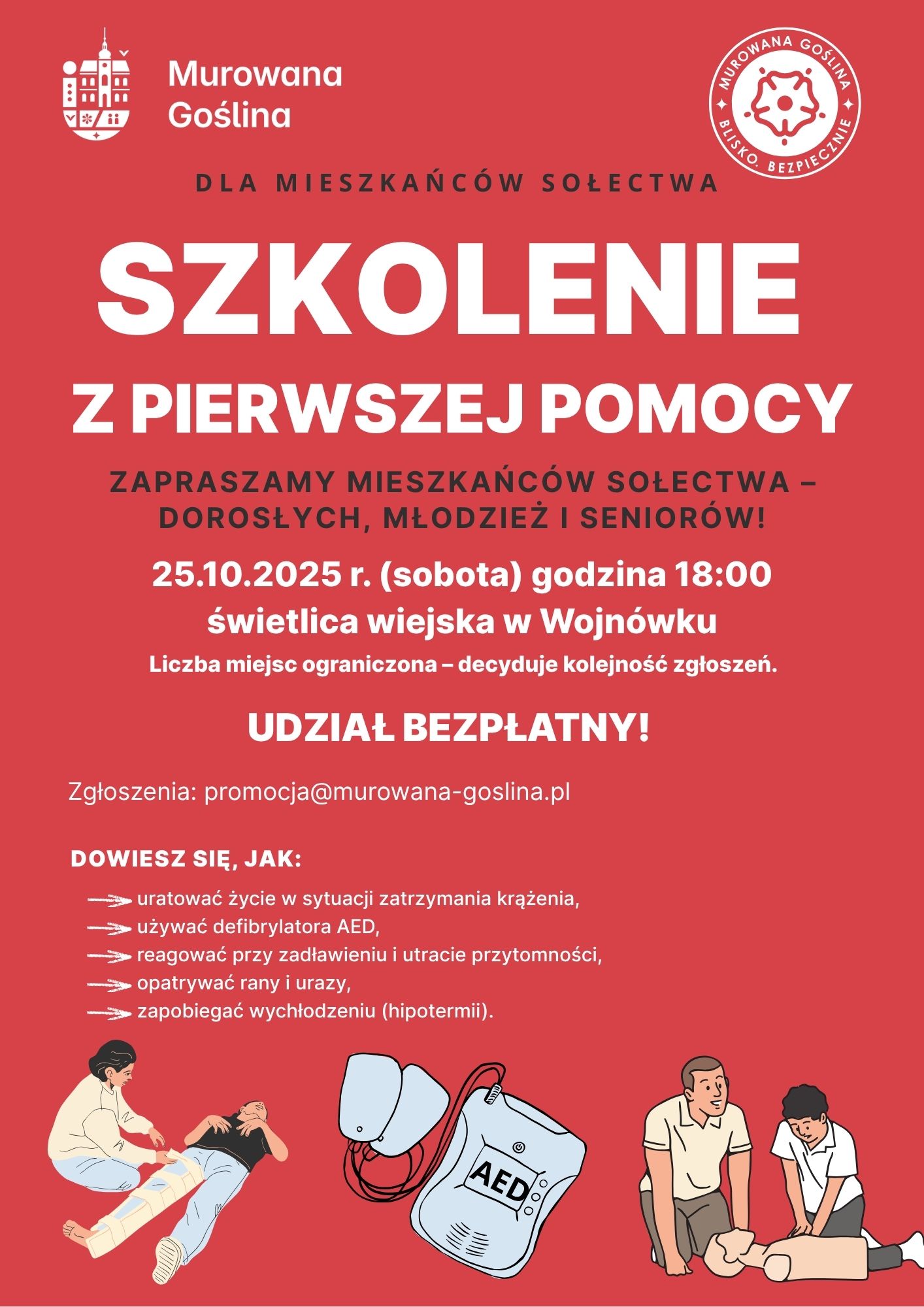 Murowana Goślina

MUROWANA GOŚLINA
BLISKO. BEZPIECZNIE

DLA MIESZKAŃCÓW SOŁECTWA

SZKOLENIE

Z PIERWSZEJ POMOCY

ZAPRASZAMY MIESZKAŃCÓW SOŁECTWA – DOROSŁYCH, MŁODZIEŻ I SENIORÓW!

25.10.2025 r. (sobota) godzina 18:00

świetlica wiejska w Wojnówku

Liczba miejsc ograniczona – decyduje kolejność zgłoszeń.

UDZIAŁ BEZPŁATNY!

Zgłoszenia: promocja@murowana-goslina.pl

DOWIESZ SIĘ, JAK:

uratować życie w sytuacji zatrzymania krążenia,
używać defibrylatora AED,
reagować przy zadławieniu i utracie przytomności,
opatrywać rany i urazy,
zapobiegać wychłodzeniu (hipotermii).

AED